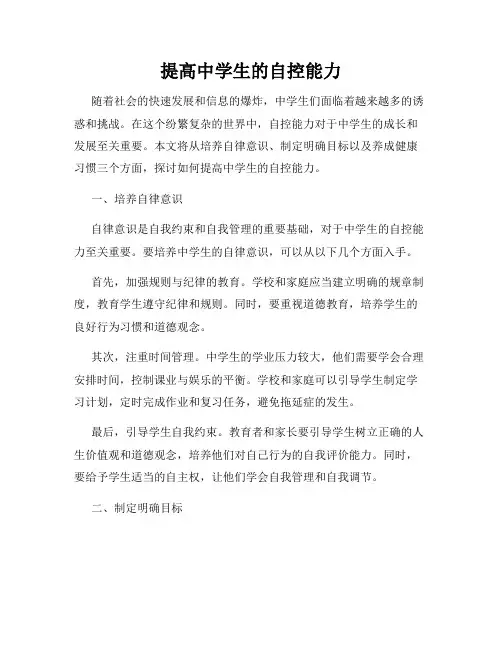 提高中学生的自控能力

随着社会的快速发展和信息的爆炸，中学生们面临着越来越多的诱惑和挑战。在这个纷繁复杂的世界中，自控能力对于中学生的成长和发展至关重要。本文将从培养自律意识、制定明确目标以及养成健康习惯三个方面，探讨如何提高中学生的自控能力。

一、培养自律意识

自律意识是自我约束和自我管理的重要基础，对于中学生的自控能力至关重要。要培养中学生的自律意识，可以从以下几个方面入手。

首先，加强规则与纪律的教育。学校和家庭应当建立明确的规章制度，教育学生遵守纪律和规则。同时，要重视道德教育，培养学生的良好行为习惯和道德观念。

其次，注重时间管理。中学生的学业压力较大，他们需要学会合理安排时间，控制课业与娱乐的平衡。学校和家庭可以引导学生制定学习计划，定时完成作业和复习任务，避免拖延症的发生。

最后，引导学生自我约束。教育者和家长要引导学生树立正确的人生价值观和道德观念，培养他们对自己行为的自我评价能力。同时，要给予学生适当的自主权，让他们学会自我管理和自我调节。

二、制定明确目标